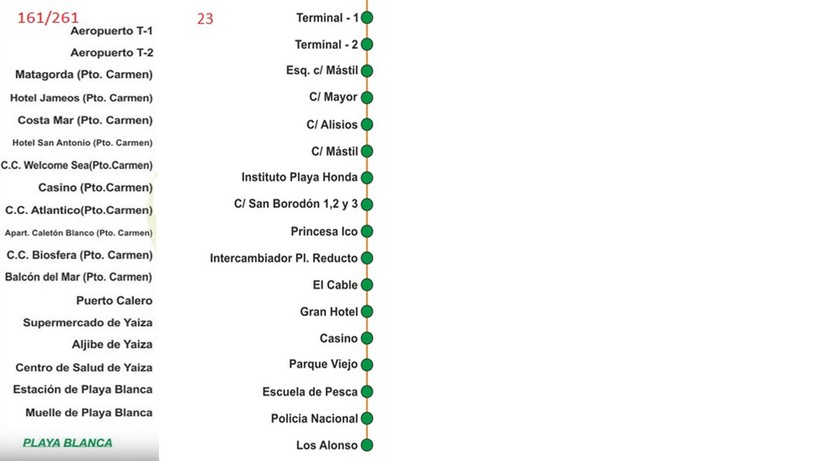 161/261

Aeropuerto T-1

Aeropuerto T-2

Matagorda (Pto. Carmen)

Hotel Jameos (Pto. Carmen)

Costa Mar (Pto. Carmen)

Hotel San Antonio (Pto. Carmen)

C.C. Welcome Sea(Pto.Carmen)

Casino (Pto.Carmen)

C.C. Atlantico(Pto.Carmen)

Apart. Caletón Blanco (Pto. Carmen)

C.C. Biosfera (Pto. Carmen)

Balcón del Mar (Pto. Carmen)

Puerto Calero

Supermercado de Yaiza

Aljibe de Yaiza

Centro de Salud de Yaiza

Estación de Playa Blanca

Muelle de Playa Blanca

PLAYA BLANCA

23

Terminal - 1

Terminal - 2

Esq. c/ Mástil

C/ Mayor

C/ Alisios

C/ Mástil

Instituto Playa Honda

C/ San Borodón 1,2 y 3

Princesa Ico

Intercambiador Pl. Reducto

El Cable

Gran Hotel

Casino

Parque Viejo

Escuela de Pesca

Policia Nacional

Los Alonso